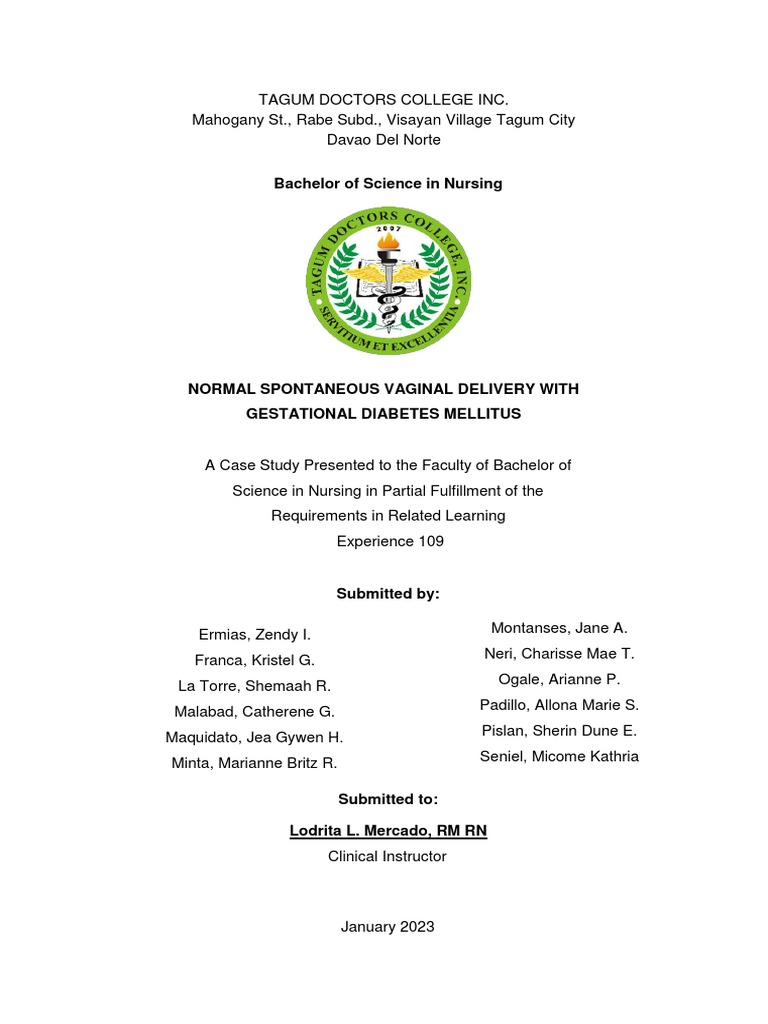 TAGUM DOCTORS COLLEGE INC.
Mahogany St., Rabe Subd., Visayan Village Tagum City
Davao Del Norte

Bachelor of Science in Nursing

TAGUM DOCTORS COLLEGE, INC.
2007
SERVITIUM ET EXCELLENTIA

NORMAL SPONTANEOUS VAGINAL DELIVERY WITH GESTATIONAL DIABETES MELLITUS

A Case Study Presented to the Faculty of Bachelor of Science in Nursing in Partial Fulfillment of the Requirements in Related Learning Experience 109

Submitted by:

Ermias, Zendy I.
Franca, Kristel G.
La Torre, Shemaah R.
Malabad, Catherene G.
Maquidato, Jea Gywen H.
Minta, Marianne Britz R.

Montanses, Jane A.
Neri, Charisse Mae T.
Ogale, Arianne P.
Padillo, Allona Marie S.
Pislan, Sherin Dune E.
Seniel, Micome Kathria

Submitted to:

Lodrita L. Mercado, RM RN
Clinical Instructor

January 2023